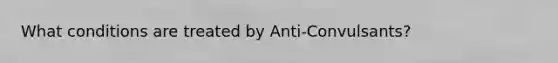 What conditions are treated by Anti-Convulsants?